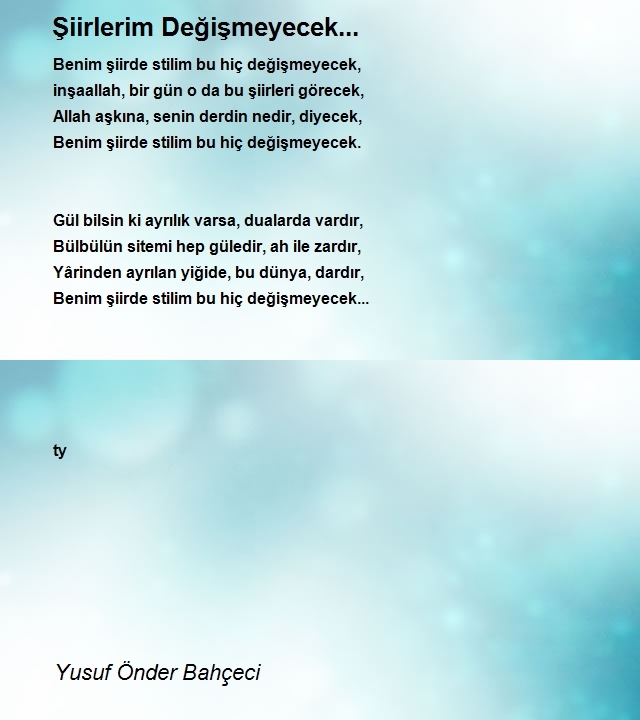 Şiirlerim Değişmeyecek...

Benim şiirde stilim bu hiç değişmeyecek,
inşaallah, bir gün o da bu şiirleri görecek,
Allah aşkına, senin derdin nedir, diyecek,
Benim şiirde stilim bu hiç değişmeyecek.

Gül bilsin ki ayrılık varsa, dualarda vardır,
Bülbülün sitemi hep güledir, ah ile zardır,
Yârinden ayrılan yiğide, bu dünya, dardır,
Benim şiirde stilim bu hiç değişmeyecek...

ty

Yusuf Önder Bahçeci